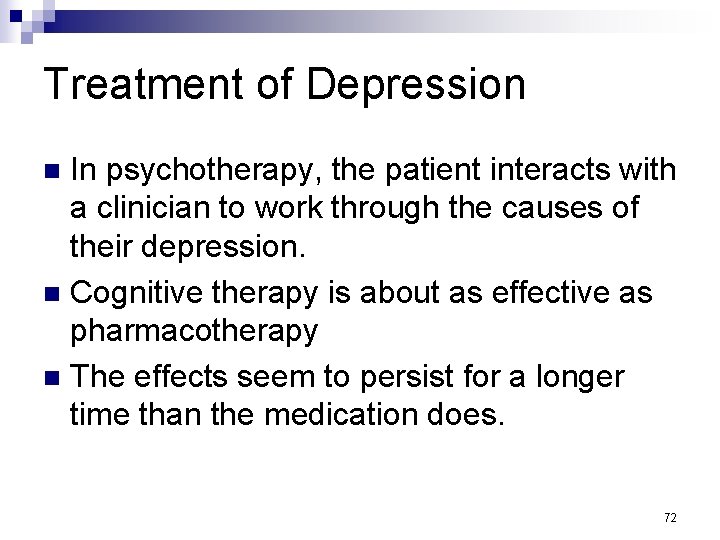 Treatment of Depression

- In psychotherapy, the patient interacts with a clinician to work through the causes of their depression.
- Cognitive therapy is about as effective as pharmacotherapy
- The effects seem to persist for a longer time than the medication does.

72